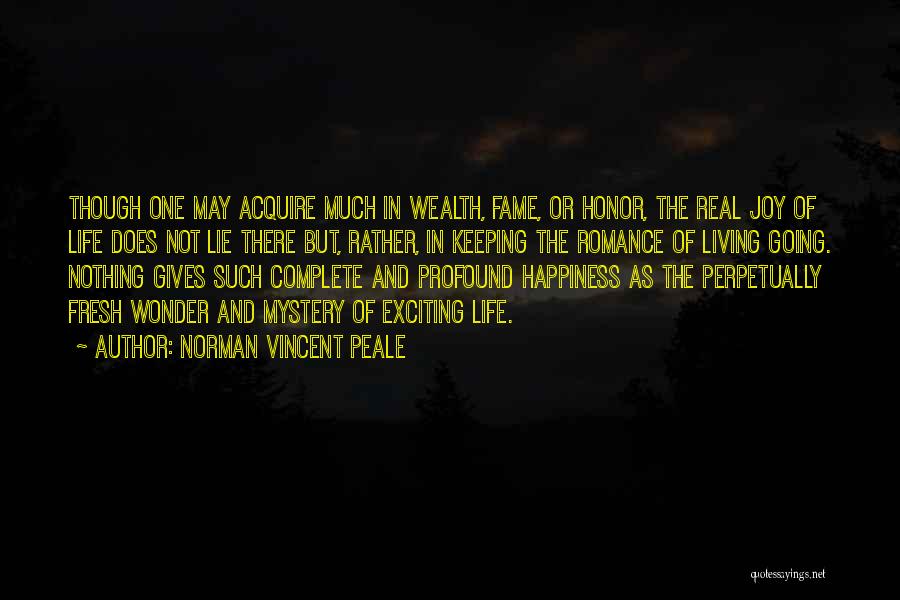 THOUGH ONE MAY ACQUIRE MUCH IN WEALTH, FAME, OR HONOR, THE REAL JOY OF LIFE DOES NOT LIE THERE BUT, RATHER, IN KEEPING THE ROMANCE OF LIVING GOING. NOTHING GIVES SUCH COMPLETE AND PROFOUND HAPPINESS AS THE PERPETUALLY FRESH WONDER AND MYSTERY OF EXCITING LIFE.

~ AUTHOR: NORMAN VINCENT PEALE

quotessayings.net